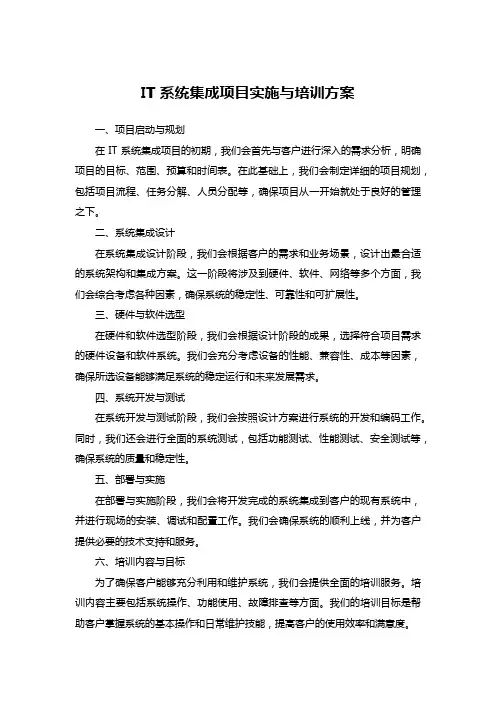 IT 系统集成项目实施与培训方案

一、项目启动与规划

在 IT 系统集成项目的初期，我们会首先与客户进行深入的需求分析，明确项目的目标、范围、预算和时间表。在此基础上，我们会制定详细的项目规划，包括项目流程、任务分解、人员分配等，确保项目从一开始就处于良好的管理之下。

二、系统集成设计

在系统集成设计阶段，我们会根据客户的需求和业务场景，设计出最合适的系统架构和集成方案。这一阶段将涉及到硬件、软件、网络等多个方面，我们会综合考虑各种因素，确保系统的稳定性、可靠性和可扩展性。

三、硬件与软件选型

在硬件和软件选型阶段，我们会根据设计阶段的成果，选择符合项目需求的硬件设备和软件系统。我们会充分考虑设备的性能、兼容性、成本等因素，确保所选设备能够满足系统的稳定运行和未来发展需求。

四、系统开发与测试

在系统开发与测试阶段，我们会按照设计方案进行系统的开发和编码工作。同时，我们还会进行全面的系统测试，包括功能测试、性能测试、安全测试等，确保系统的质量和稳定性。

五、部署与实施

在部署与实施阶段，我们会将开发完成的系统集成到客户的现有系统中，并进行现场的安装、调试和配置工作。我们会确保系统的顺利上线，并为客户提供必要的技术支持和服务。

六、培训内容与目标

为了确保客户能够充分利用和维护系统，我们会提供全面的培训服务。培训内容主要包括系统操作、功能使用、故障排查等方面。我们的培训目标是帮助客户掌握系统的基本操作和日常维护技能，提高客户的使用效率和满意度。